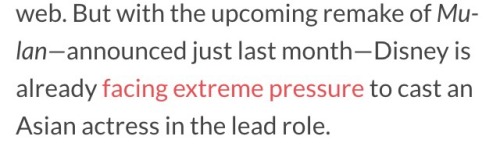 web. But with the upcoming remake of Mulan—announced just last month—Disney is already facing extreme pressure to cast an Asian actress in the lead role.